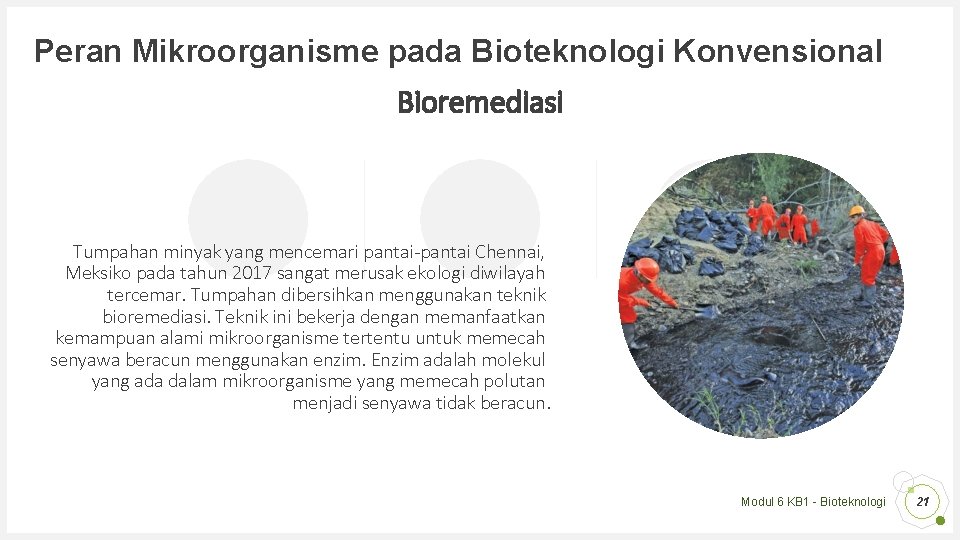 Peran Mikroorganisme pada Bioteknologi Konvensional

Bioremediasi

Tumpahan minyak yang mencemari pantai-pantai Chennai, Meksiko pada tahun 2017 sangat merusak ekologi diwilayah tercemar. Tumpahan dibersihkan menggunakan teknik bioremediasi. Teknik ini bekerja dengan memanfaatkan kemampuan alami mikroorganisme tertentu untuk memecah senyawa beracun menggunakan enzim. Enzim adalah molekul yang ada dalam mikroorganisme yang memecah polutan menjadi senyawa tidak beracun.

Modul 6 KB1 - Bioteknologi

21